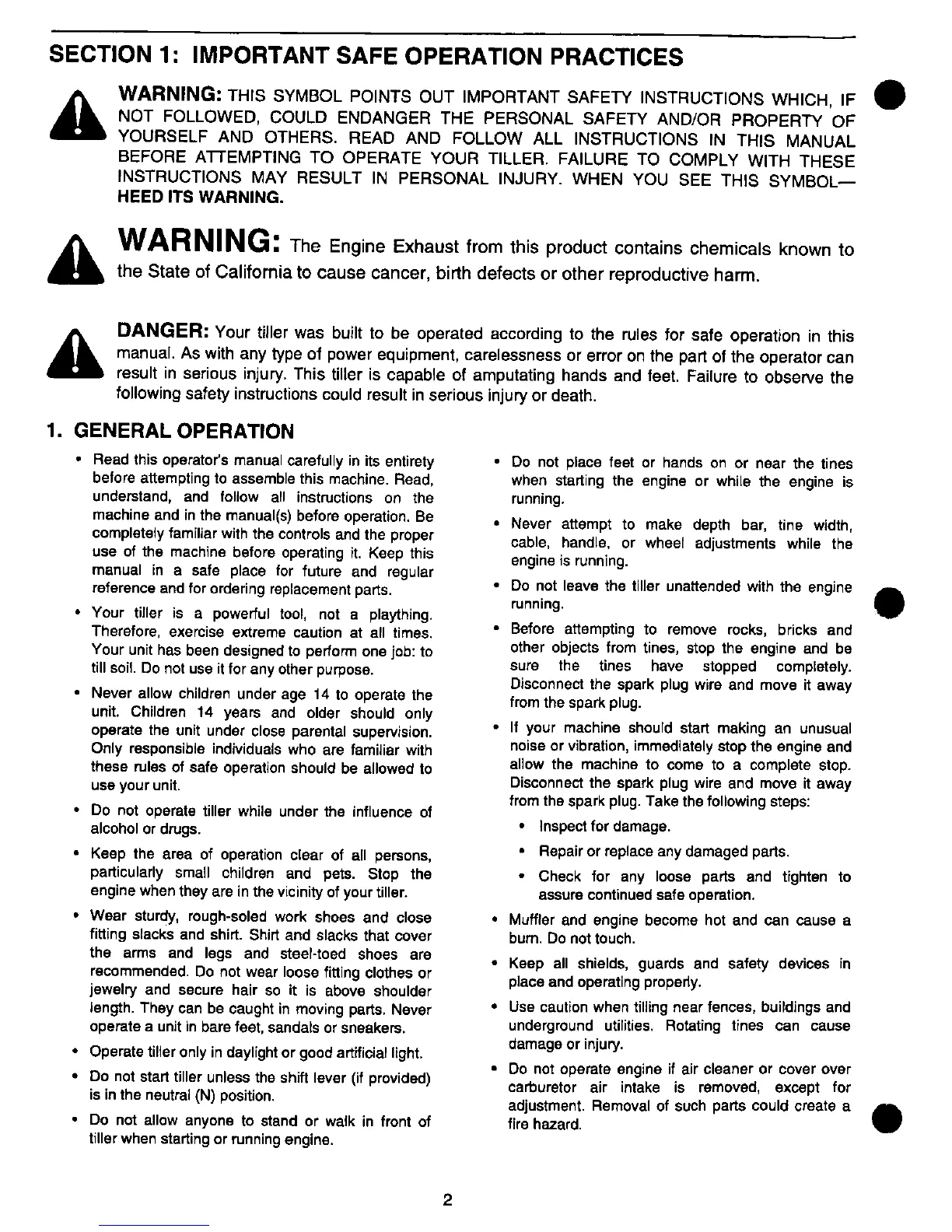 SECTION 1: IMPORTANT SAFE OPERATION PRACTICES

WARNING: THIS SYMBOL POINTS OUT IMPORTANT SAFETY INSTRUCTIONS WHICH, IF NOT FOLLOWED, COULD ENDANGER THE PERSONAL SAFETY AND/OR PROPERTY OF YOURSELF AND OTHERS. READ AND FOLLOW ALL INSTRUCTIONS IN THIS MANUAL BEFORE ATTEMPTING TO OPERATE YOUR TILLER. FAILURE TO COMPLY WITH THESE INSTRUCTIONS MAY RESULT IN PERSONAL INJURY. WHEN YOU SEE THIS SYMBOL— HEED ITS WARNING.

WARNING: The Engine Exhaust from this product contains chemicals known to the State of California to cause cancer, birth defects or other reproductive harm.

DANGER: Your tiller was built to be operated according to the rules for safe operation in this manual. As with any type of power equipment, carelessness or error on the part of the operator can result in serious injury. This tiller is capable of amputating hands and feet. Failure to observe the following safety instructions could result in serious injury or death.

1. GENERAL OPERATION

• Read this operator's manual carefully in its entirety before attempting to assemble this machine. Read, understand, and follow all instructions on the machine and in the manual(s) before operation. Be completely familiar with the controls and the proper use of the machine before operating it. Keep this manual in a safe place for future and regular reference and for ordering replacement parts.

• Your tiller is a powerful tool, not a plaything. Therefore, exercise extreme caution at all times. Your unit has been designed to perform one job: to till soil. Do not use it for any other purpose.

• Never allow children under age 14 to operate the unit. Children 14 years and older should only operate the unit under close parental supervision. Only responsible individuals who are familiar with these rules of safe operation should be allowed to use your unit.

• Do not operate tiller while under the influence of alcohol or drugs.

• Keep the area of operation clear of all persons, particularly small children and pets. Stop the engine when they are in the vicinity of your tiller.

• Wear sturdy, rough-soled work shoes and close fitting slacks and shirt. Shirt and slacks that cover the arms and legs and steel-toed shoes are recommended. Do not wear loose fitting clothes or jewelry and secure hair so it is above shoulder length. They can be caught in moving parts. Never operate a unit in bare feet, sandals or sneakers.

• Operate tiller only in daylight or good artificial light.

• Do not start tiller unless the shift lever (if provided) is in the neutral (N) position.

• Do not allow anyone to stand or walk in front of tiller when starting or running engine.

• Do not place feet or hands on or near the tines when starting the engine or while the engine is running.

• Never attempt to make depth bar, tine width, cable, handle, or wheel adjustments while the engine is running.

• Do not leave the tiller unattended with the engine running.

• Before attempting to remove rocks, bricks and other objects from tines, stop the engine and be sure the tines have stopped completely. Disconnect the spark plug wire and move it away from the spark plug.

• If your machine should start making an unusual noise or vibration, immediately stop the engine and allow the machine to come to a complete stop. Disconnect the spark plug wire and move it away from the spark plug. Take the following steps:
  • Inspect for damage.
  • Repair or replace any damaged parts.
  • Check for any loose parts and tighten to assure continued safe operation.

• Muffler and engine become hot and can cause a burn. Do not touch.

• Keep all shields, guards and safety devices in place and operating properly.

• Use caution when tilling near fences, buildings and underground utilities. Rotating tines can cause damage or injury.

• Do not operate engine if air cleaner or cover over carburetor air intake is removed, except for adjustment. Removal of such parts could create a fire hazard.

2